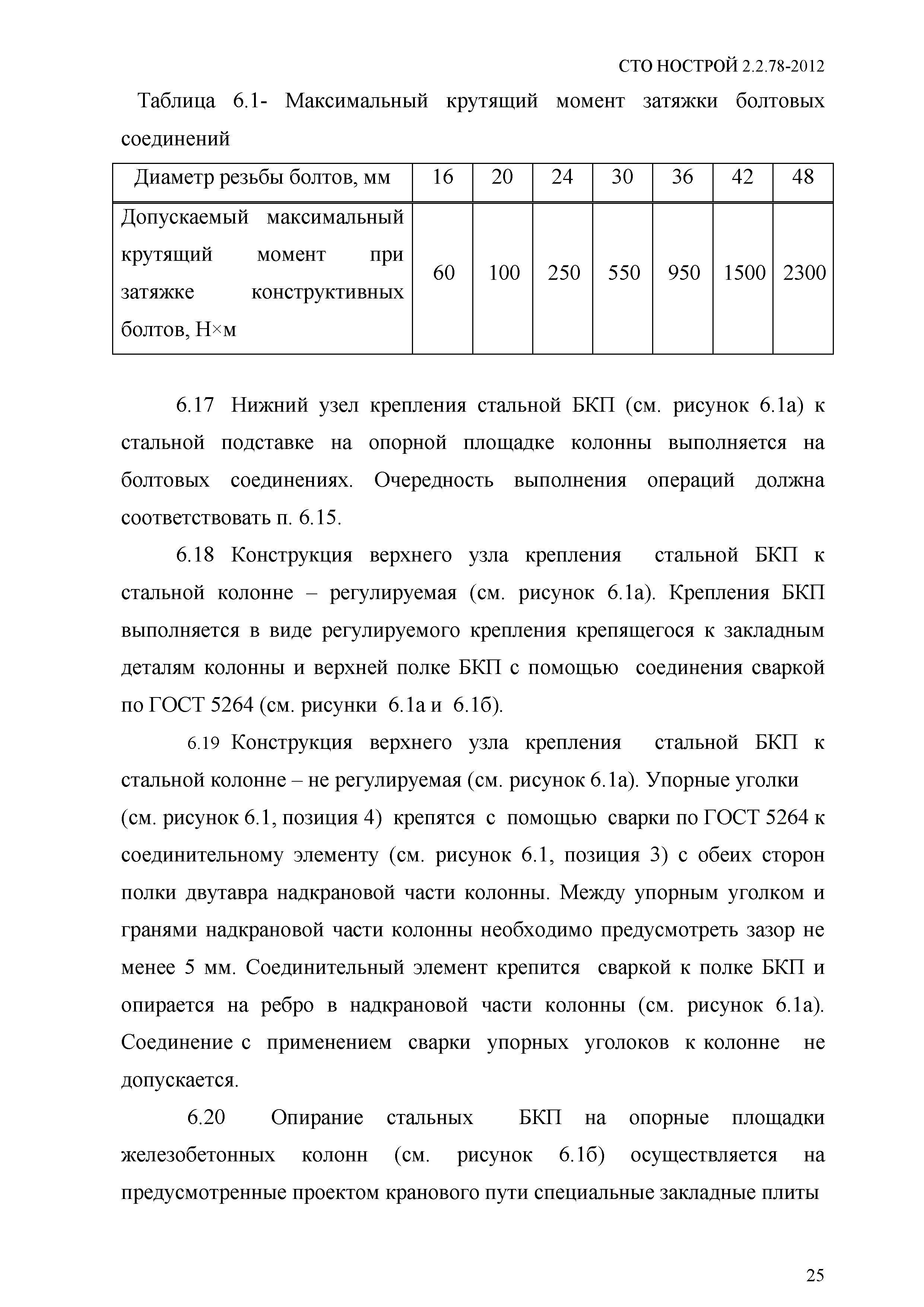 СТО НОСТРОЙ 2.2.78-2012

Таблица 6.1- Максимальный крутящий момент затяжки болтовых соединений

| Диаметр резьбы болтов, мм | 16 | 20 | 24 | 30 | 36 | 42 | 48 |
|---|---|---|---|---|---|---|---|
| Допускаемый максимальный крутящий момент при затяжке конструктивных болтов, Н×м | 60 | 100 | 250 | 550 | 950 | 1500 | 2300 |

6.17 Нижний узел крепления стальной БКП (см. рисунок 6.1а) к стальной подставке на опорной площадке колонны выполняется на болтовых соединениях. Очередность выполнения операций должна соответствовать п. 6.15.

6.18 Конструкция верхнего узла крепления стальной БКП к стальной колонне – регулируемая (см. рисунок 6.1а). Крепления БКП выполняется в виде регулируемого крепления крепящегося к закладным деталям колонны и верхней полке БКП с помощью соединения сваркой по ГОСТ 5264 (см. рисунки 6.1а и 6.1б).

6.19 Конструкция верхнего узла крепления стальной БКП к стальной колонне – не регулируемая (см. рисунок 6.1а). Упорные уголки (см. рисунок 6.1, позиция 4) крепятся с помощью сварки по ГОСТ 5264 к соединительному элементу (см. рисунок 6.1, позиция 3) с обеих сторон полки двутавра надкрановой части колонны. Между упорным уголком и гранями надкрановой части колонны необходимо предусмотреть зазор не менее 5 мм. Соединительный элемент крепится сваркой к полке БКП и опирается на ребро в надкрановой части колонны (см. рисунок 6.1а). Соединение с применением сварки упорных уголоков к колонне не допускается.

6.20 Опирание стальных БКП на опорные площадки железобетонных колонн (см. рисунок 6.1б) осуществляется на предусмотренные проектом кранового пути специальные закладные плиты

25